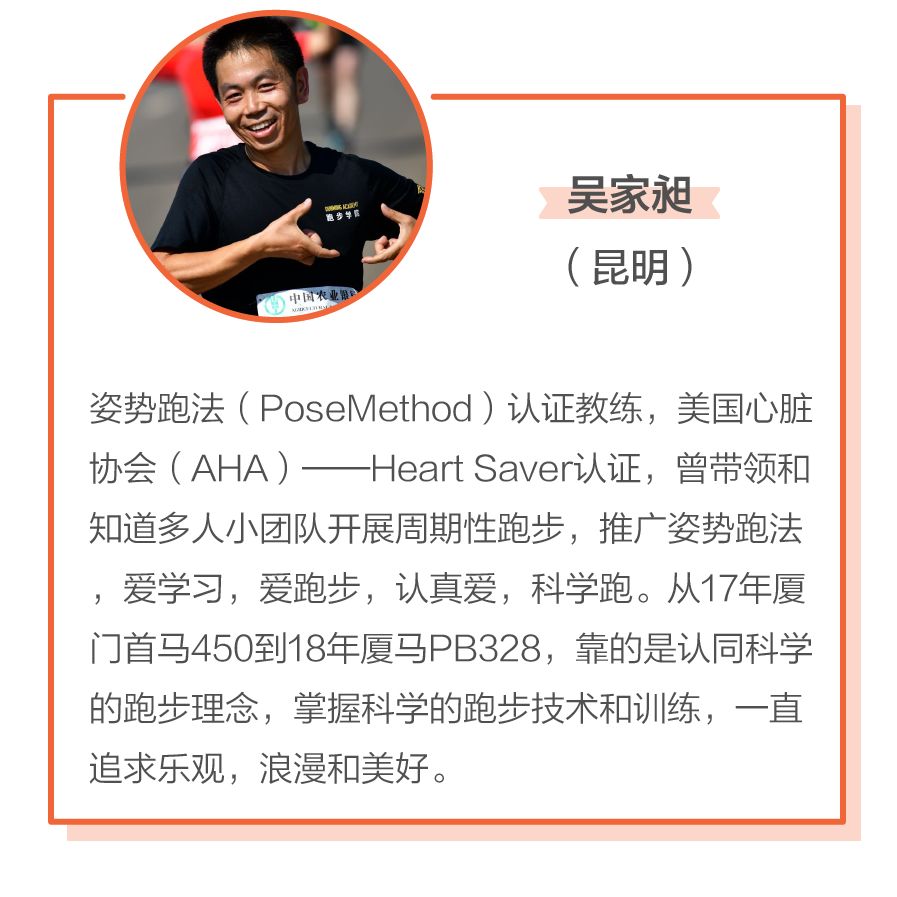 吴家昶

（昆明）

姿势跑法（PoseMethod）认证教练，美国心脏协会（AHA）——Heart Saver认证，曾带领和知道多人小团队开展周期性跑步，推广姿势跑法，爱学习，爱跑步，认真爱，科学跑。从17年厦门首马450到18年厦马PB328，靠的是认同科学的跑步理念，掌握科学的跑步技术和训练，一直追求乐观，浪漫和美好。